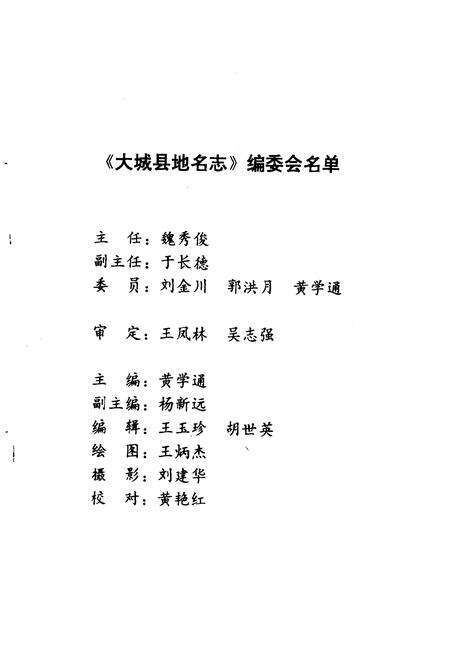 《大城县地名志》编委会名单

主　任：魏秀俊
副主任：于长德
委　员：刘金川　郭洪月　黄学通

审　定：王凤林　吴志强

主　编：黄学通
副主编：杨新远
编　辑：王玉珍　胡世英
绘　图：王炳杰
摄　影：刘建华
校　对：黄艳红